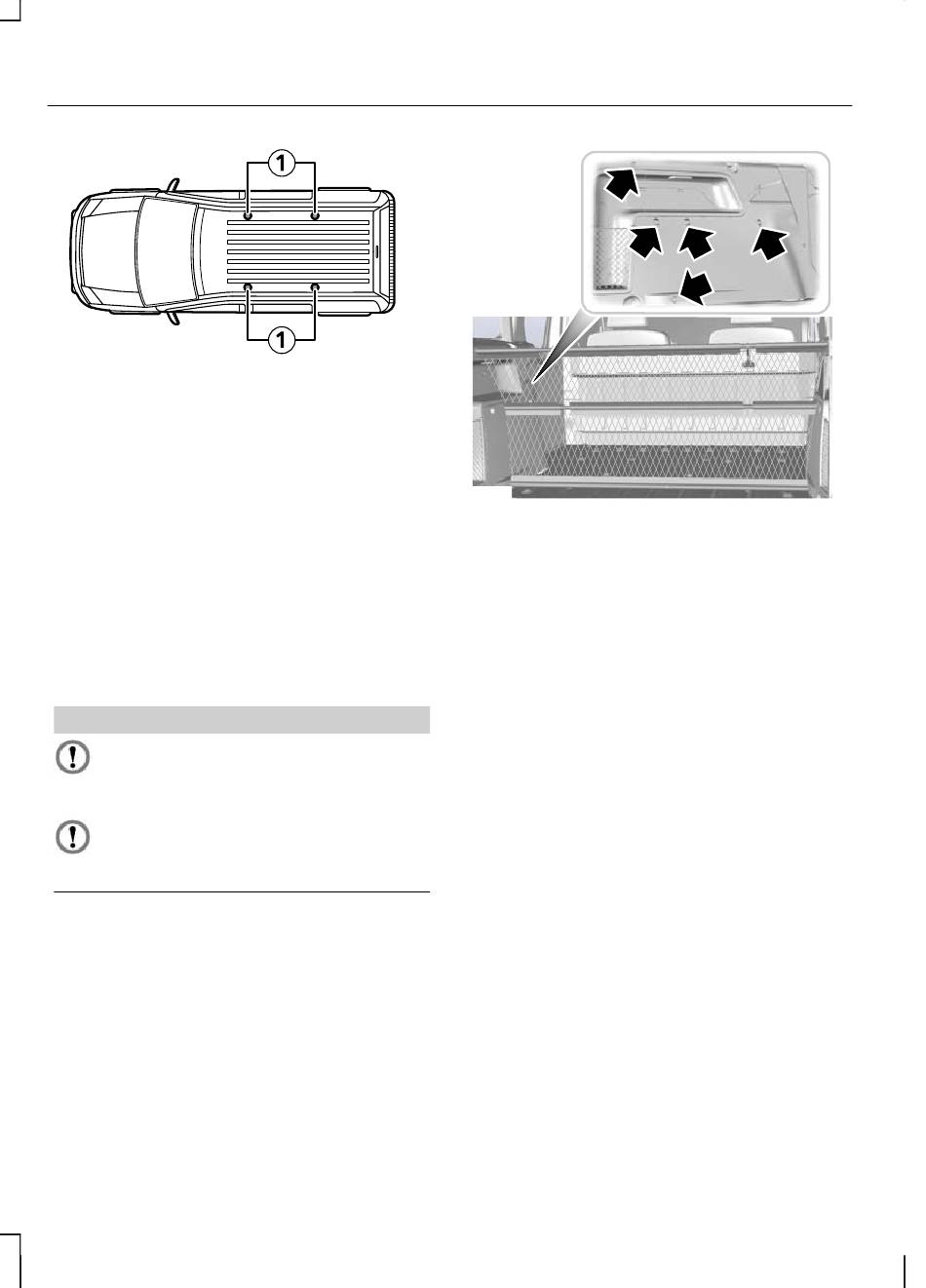 1

1